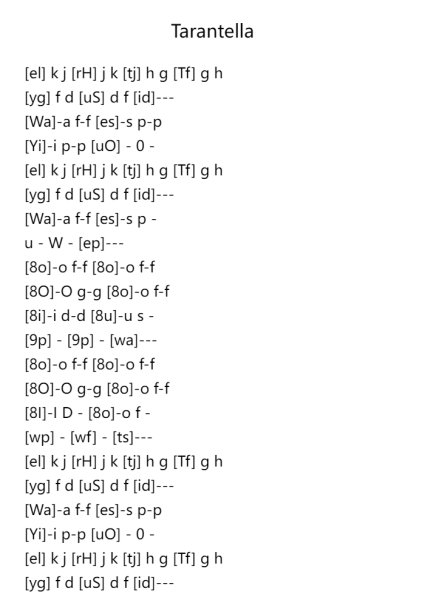 Tarantella

[el] k j [rH] j k [tj] h g [Tf] g h
[yg] f d [uS] d f [id]---
[Wa]-a f-f [es]-s p-p
[Yi]-i p-p [uO] - 0 -
[el] k j [rH] j k [tj] h g [Tf] g h
[yg] f d [uS] d f [id]---
[Wa]-a f-f [es]-s p -
u - W - [ep]---
[8o]-o f-f [8o]-o f-f
[8O]-O g-g [8o]-o f-f
[8i]-i d-d [8u]-u s -
[9p] - [9p] - [wa]---
[8o]-o f-f [8o]-o f-f
[8O]-O g-g [8o]-o f-f
[8I]-I D - [8o]-o f -
[wp] - [wf] - [ts]---
[el] k j [rH] j k [tj] h g [Tf] g h
[yg] f d [uS] d f [id]---
[Wa]-a f-f [es]-s p-p
[Yi]-i p-p [uO] - 0 -
[el] k j [rH] j k [tj] h g [Tf] g h
[yg] f d [uS] d f [id]---